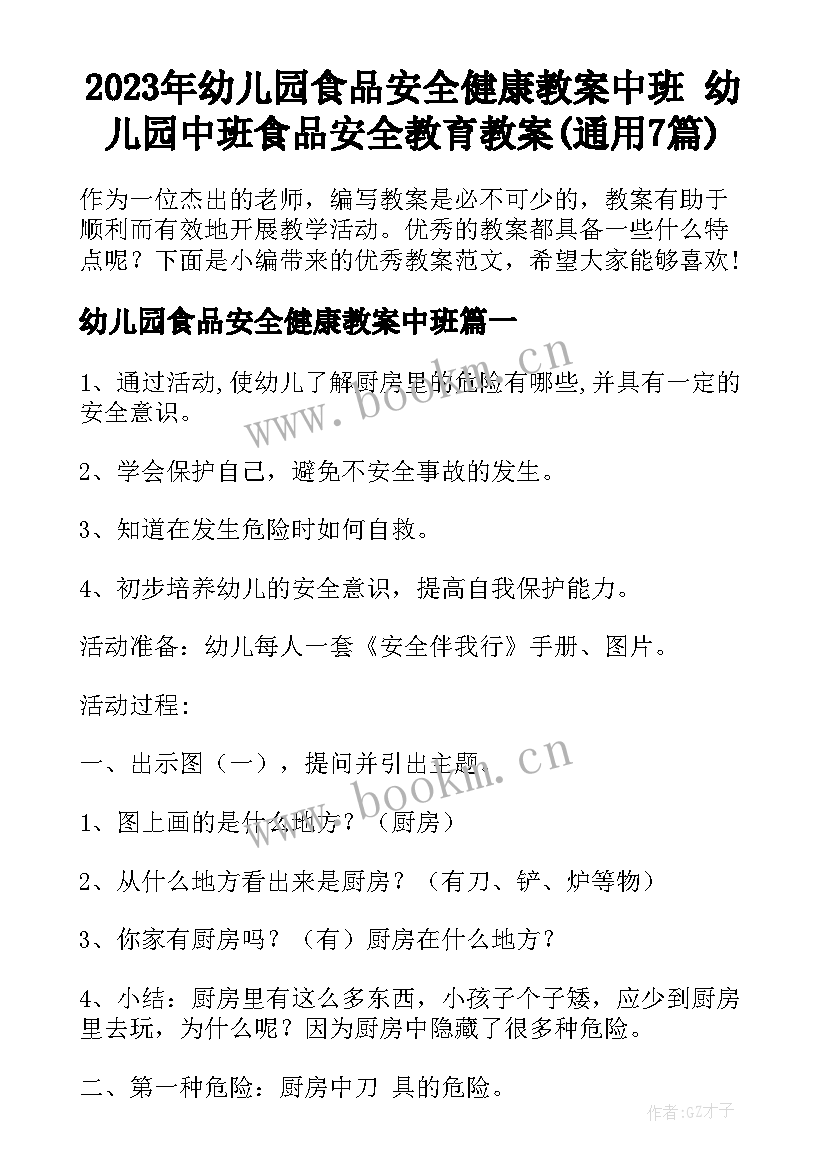 2023年幼儿园食品安全健康教案中班 幼儿园中班食品安全教育教案(通用7篇)

作为一位杰出的老师，编写教案是必不可少的，教案有助于顺利而有效地开展教学活动。优秀的教案都具备一些什么特点呢？下面是小编带来的优秀教案范文，希望大家能够喜欢！

幼儿园食品安全健康教案中班篇一

1、通过活动,使幼儿了解厨房里的危险有哪些,并具有一定的安全意识。

2、学会保护自己，避免不安全事故的发生。

3、知道在发生危险时如何自救。

4、初步培养幼儿的安全意识，提高自我保护能力。

活动准备：幼儿每人一套《安全伴我行》手册、图片。

活动过程：

一、出示图（一），提问并引出主题

1、图上画的是什么地方？（厨房）

2、从什么地方看出来是厨房？（有刀、铲、炉等物）

3、你家有厨房吗？（有）厨房在什么地方？

4、小结：厨房里有这么多东西，小孩子个子矮，应少到厨房里去玩，为什么呢？因为厨房中隐藏了很多种危险。

二、第一种危险：厨房中刀 具的危险。

www.bookm.cn

www.bookm.cn

作者:GZ才子